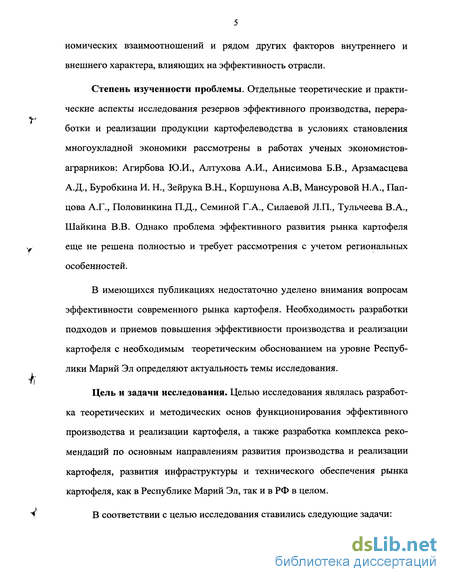 5

номических взаимоотношений и рядом других факторов внутреннего и внешнего характера, влияющих на эффективность отрасли.

Степень изученности проблемы. Отдельные теоретические и практические аспекты исследования резервов эффективного производства, переработки и реализации продукции картофелеводства в условиях становления многоукладной экономики рассмотрены в работах ученых экономистов-аграрников: Агирбова Ю.И., Алтухова А.И., Анисимова Б.В., Арзамасцева А.Д., Буробкина И. Н., Зейрука В.Н., Коршунова А.В, Мансуровой Н.А., Папцова А.Г., Половинкина П.Д., Семиной Г.А., Силаевой Л.П., Тульчеева В.А., Шайкина В.В. Однако проблема эффективного развития рынка картофеля еще не решена полностью и требует рассмотрения с учетом региональных особенностей.

В имеющихся публикациях недостаточно уделено внимания вопросам эффективности современного рынка картофеля. Необходимость разработки подходов и приемов повышения эффективности производства и реализации картофеля с необходимым теоретическим обоснованием на уровне Республики Марий Эл определяют актуальность темы исследования.

Цель и задачи исследования. Целью исследования являлась разработка теоретических и методических основ функционирования эффективного производства и реализации картофеля, а также разработка комплекса рекомендаций по основным направлениям развития производства и реализации картофеля, развития инфраструктуры и технического обеспечения рынка картофеля, как в Республике Марий Эл, так и в РФ в целом.

В соответствии с целью исследования ставились следующие задачи:

dsLib.net
библиотека диссертаций